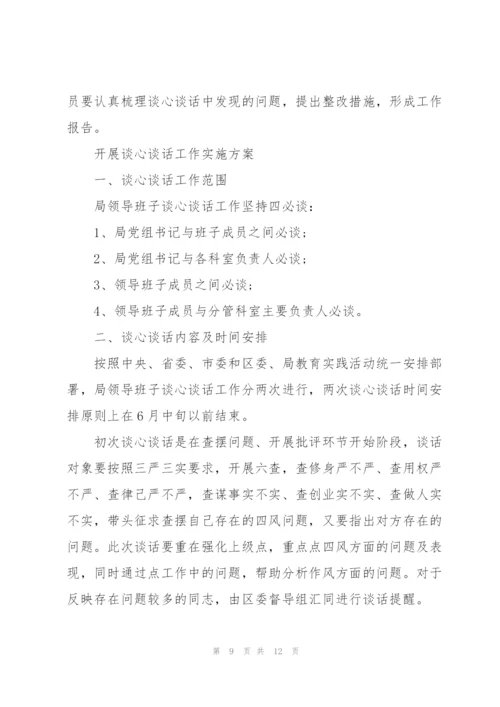 员要认真梳理谈心谈话中发现的问题，提出整改措施，形成工作报告。

开展谈心谈话工作实施方案

一、谈心谈话工作范围

局领导班子谈心谈话工作坚持四必谈：

1、局党组书记与班子成员之间必谈；

2、局党组书记与各科室负责人必谈；

3、领导班子成员之间必谈；

4、领导班子成员与分管科室主要负责人必谈。

二、谈心谈话内容及时间安排

按照中央、省委、市委和区委、局教育实践活动统一安排部署，局领导班子谈心谈话工作分两次进行，两次谈心谈话时间安排原则上在6月中旬以前结束。

初次谈心谈话是在查摆问题、开展批评环节开始阶段，谈话对象要按照三严三实要求，开展六查，查修身严不严、查用权严不严、查律己严不严，查谋事实不实、查创业实不实、查做人实不实，带头征求查摆自己存在的四风问题，又要指出对方存在的问题。此次谈话要重在强化上级点，重点点四风方面的问题及表现，同时通过点工作中的问题，帮助分析作风方面的问题。对于反映存在问题较多的同志，由区委督导组汇同进行谈话提醒。

第 9 页 共 12 页